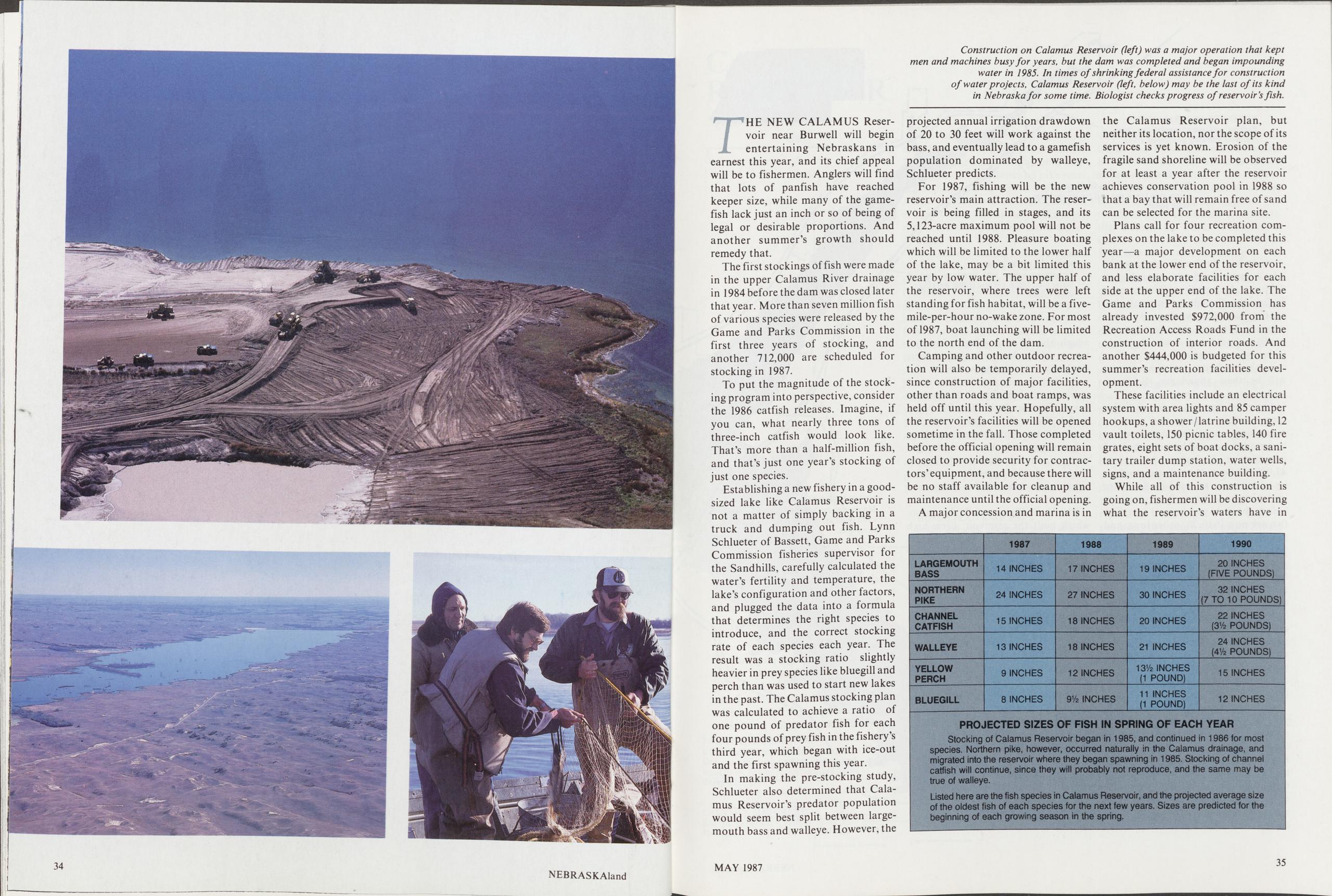 Construction on Calamus Reservoir (left) was a major operation that kept men and machines busy for years, but the dam was completed and began impounding water in 1985. In times of shrinking federal assistance for construction of water projects, Calamus Reservoir (left, below) may be the last of its kind in Nebraska for some time. Biologist checks progress of reservoir's fish.

THE NEW CALAMUS Reservoir near Burwell will begin entertaining Nebraskans in earnest this year, and its chief appeal will be to fishermen. Anglers will find that lots of panfish have reached keeper size, while many of the gamefish lack just an inch or so of being of legal or desirable proportions. And another summer's growth should remedy that.

The first stockings of fish were made in the upper Calamus River drainage in 1984 before the dam was closed later that year. More than seven million fish of various species were released by the Game and Parks Commission in the first three years of stocking, and another 712,000 are scheduled for stocking in 1987.

To put the magnitude of the stocking program into perspective, consider the 1986 catfish releases. Imagine, if you can, what nearly three tons of three-inch catfish would look like. That's more than a half-million fish, and that's just one year's stocking of just one species.

Establishing a new fishery in a good-sized lake like Calamus Reservoir is not a matter of simply backing in a truck and dumping out fish. Lynn Schlueter of Bassett, Game and Parks Commission fisheries supervisor for the Sandhills, carefully calculated the water's fertility and temperature, the lake's configuration and other factors, and plugged the data into a formula that determines the right species to introduce, and the correct stocking rate of each species each year. The result was a stocking ratio slightly heavier in prey species like bluegill and perch than was used to start new lakes in the past. The Calamus stocking plan was calculated to achieve a ratio of one pound of predator fish for each four pounds of prey fish in the fishery's third year, which began with ice-out and the first spawning this year.

In making the pre-stocking study, Schlueter also determined that Calamus Reservoir's predator population would seem best split between largemouth bass and walleye. However, the projected annual irrigation drawdown of 20 to 30 feet will work against the bass, and eventually lead to a gamefish population dominated by walleye, Schlueter predicts.

For 1987, fishing will be the new reservoir's main attraction. The reservoir is being filled in stages, and its 5,123-acre maximum pool will not be reached until 1988. Pleasure boating which will be limited to the lower half of the lake, may be a bit limited this year by low water. The upper half of the reservoir, where trees were left standing for fish habitat, will be a five-mile-per-hour no-wake zone. For most of 1987, boat launching will be limited to the north end of the dam.

Camping and other outdoor recreation will also be temporarily delayed, since construction of major facilities, other than roads and boat ramps, was held off until this year. Hopefully, all the reservoir's facilities will be opened sometime in the fall. Those completed before the official opening will remain closed to provide security for contractors' equipment, and because there will be no staff available for cleanup and maintenance until the official opening.

A major concession and marina is in the Calamus Reservoir plan, but neither its location, nor the scope of its services is yet known. Erosion of the fragile sand shoreline will be observed for at least a year after the reservoir achieves conservation pool in 1988 so that a bay that will remain free of sand can be selected for the marina site.

Plans call for four recreation complexes on the lake to be completed this year—a major development on each bank at the lower end of the reservoir, and less elaborate facilities for each side at the upper end of the lake. The Game and Parks Commission has already invested $972,000 from the Recreation Access Roads Fund in the construction of interior roads. And another $444,000 is budgeted for this summer's recreation facilities development.

These facilities include an electrical system with area lights and 85 camper hookups, a shower/latrine building, 12 vault toilets, 150 picnic tables, 140 fire grates, eight sets of boat docks, a sanitary trailer dump station, water wells, signs, and a maintenance building.

While all of this construction is going on, fishermen will be discovering what the reservoir's waters have in

| | 1987 | 1988 | 1989 | 1990 |
|---|---|---|---|---|
| LARGEMOUTH BASS | 14 INCHES | 17 INCHES | 19 INCHES | 20 INCHES (FIVE POUNDS) |
| NORTHERN PIKE | 24 INCHES | 27 INCHES | 30 INCHES | 32 INCHES (7 TO 10 POUNDS) |
| CHANNEL CATFISH | 15 INCHES | 18 INCHES | 20 INCHES | 22 INCHES (3½ POUNDS) |
| WALLEYE | 13 INCHES | 18 INCHES | 21 INCHES | 24 INCHES (4½ POUNDS) |
| YELLOW PERCH | 9 INCHES | 12 INCHES | 13½ INCHES (1 POUND) | 15 INCHES |
| BLUEGILL | 8 INCHES | 9½ INCHES | 11 INCHES (1 POUND) | 12 INCHES |

PROJECTED SIZES OF FISH IN SPRING OF EACH YEAR

Stocking of Calamus Reservoir began in 1985, and continued in 1986 for most species. Northern pike, however, occurred naturally in the Calamus drainage, and migrated into the reservoir where they began spawning in 1985. Stocking of channel catfish will continue, since they will probably not reproduce, and the same may be true of walleye.

Listed here are the fish species in Calamus Reservoir, and the projected average size of the oldest fish of each species for the next few years. Sizes are predicted for the beginning of each growing season in the spring.

34 NEBRASKAland

MAY 1987 35